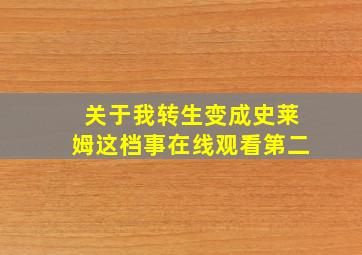 关于我转生变成史莱姆这档事在线观看第二